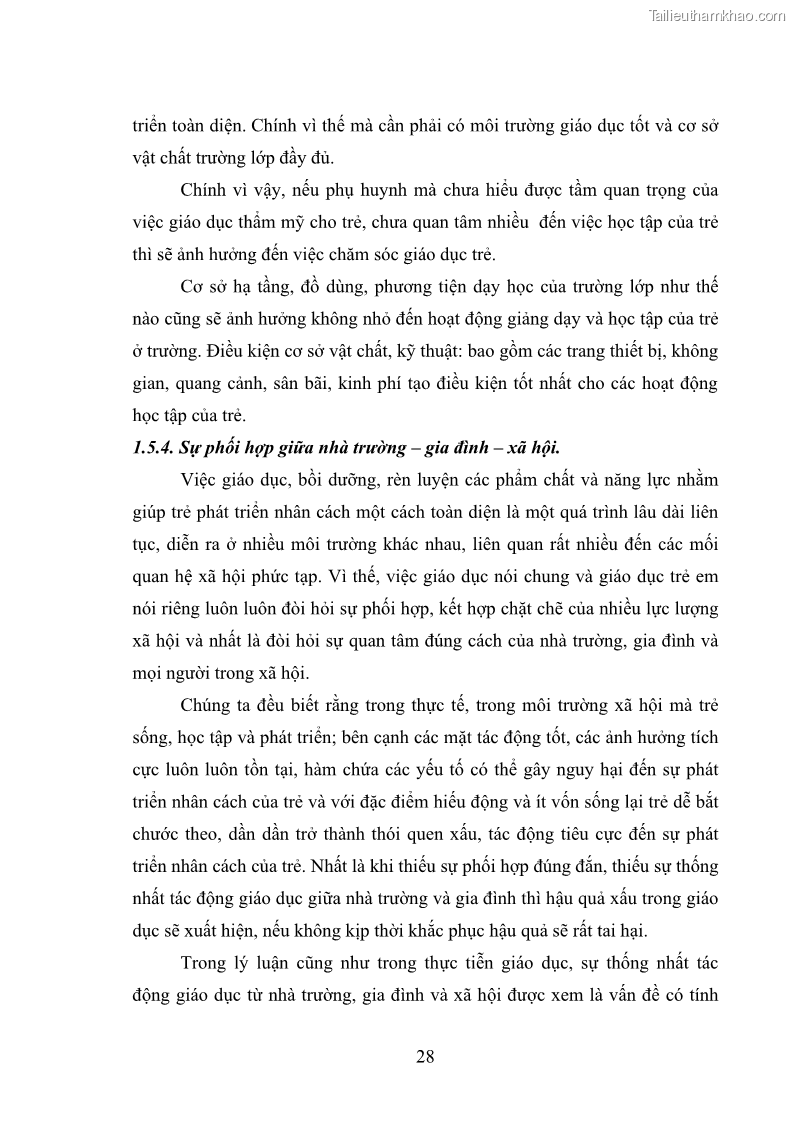 Tailieuthamkhao.com

triển toàn diện. Chính vì thế mà cần phải có môi trường giáo dục tốt và cơ sở vật chất trường lớp đầy đủ.

Chính vì vậy, nếu phụ huynh mà chưa hiểu được tầm quan trọng của việc giáo dục thẩm mỹ cho trẻ, chưa quan tâm nhiều đến việc học tập của trẻ thì sẽ ảnh hưởng đến việc chăm sóc giáo dục trẻ.

Cơ sở hạ tầng, đồ dùng, phương tiện dạy học của trường lớp như thế nào cũng sẽ ảnh hưởng không nhỏ đến hoạt động giảng dạy và học tập của trẻ ở trường. Điều kiện cơ sở vật chất, kỹ thuật: bao gồm các trang thiết bị, không gian, quang cảnh, sân bãi, kinh phí tạo điều kiện tốt nhất cho các hoạt động học tập của trẻ.

1.5.4. Sự phối hợp giữa nhà trường – gia đình – xã hội.

Việc giáo dục, bồi dưỡng, rèn luyện các phẩm chất và năng lực nhằm giúp trẻ phát triển nhân cách một cách toàn diện là một quá trình lâu dài liên tục, diễn ra ở nhiều môi trường khác nhau, liên quan rất nhiều đến các mối quan hệ xã hội phức tạp. Vì thế, việc giáo dục nói chung và giáo dục trẻ em nói riêng luôn luôn đòi hỏi sự phối hợp, kết hợp chặt chẽ của nhiều lực lượng xã hội và nhất là đòi hỏi sự quan tâm đúng cách của nhà trường, gia đình và mọi người trong xã hội.

Chúng ta đều biết rằng trong thực tế, trong môi trường xã hội mà trẻ sống, học tập và phát triển; bên cạnh các mặt tác động tốt, các ảnh hưởng tích cực luôn luôn tồn tại, hàm chứa các yếu tố có thể gây nguy hại đến sự phát triển nhân cách của trẻ và với đặc điểm hiếu động và ít vốn sống lại trẻ dễ bắt chước theo, dần dần trở thành thói quen xấu, tác động tiêu cực đến sự phát triển nhân cách của trẻ. Nhất là khi thiếu sự phối hợp đúng đắn, thiếu sự thống nhất tác động giáo dục giữa nhà trường và gia đình thì hậu quả xấu trong giáo dục sẽ xuất hiện, nếu không kịp thời khắc phục hậu quả sẽ rất tai hại.

Trong lý luận cũng như trong thực tiễn giáo dục, sự thống nhất tác động giáo dục từ nhà trường, gia đình và xã hội được xem là vấn đề có tính

28